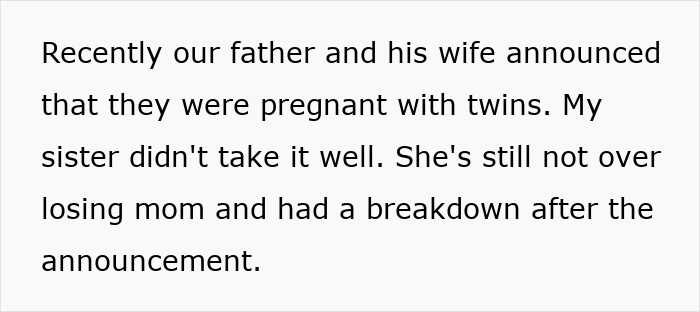 Recently our father and his wife announced that they were pregnant with twins. My sister didn't take it well. She's still not over losing mom and had a breakdown after the announcement.